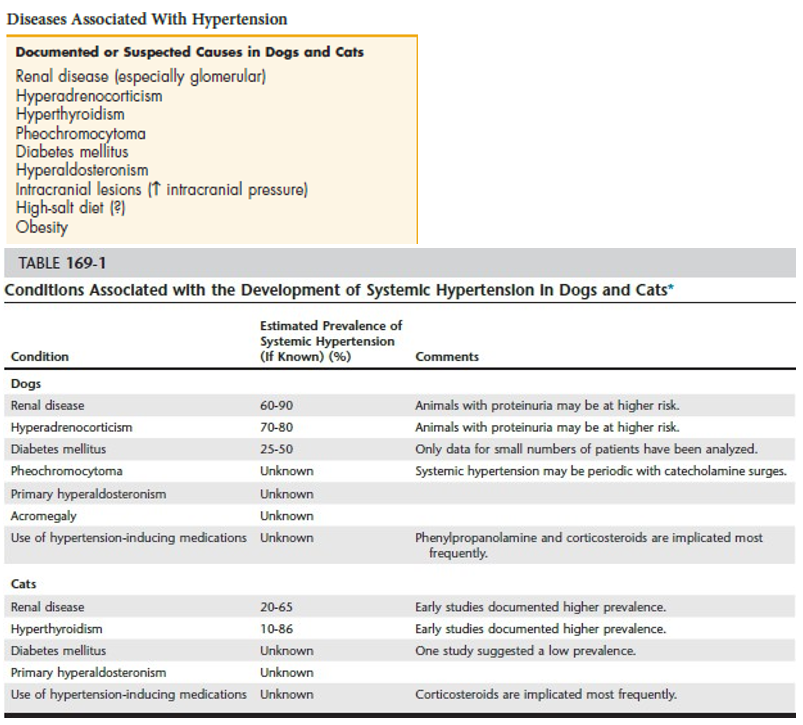 Diseases Associated With Hypertension

Documented or Suspected Causes in Dogs and Cats
Renal disease (especially glomerular)
Hyperadrenocorticism
Hyperthyroidism
Pheochromocytoma
Diabetes mellitus
Hyperaldosteronism
Intracranial lesions (↑ intracranial pressure)
High-salt diet (?)
Obesity

TABLE 169-1

Conditions Associated with the Development of Systemic Hypertension in Dogs and Cats*

| Condition | Estimated Prevalence of Systemic Hypertension (If Known) (%) | Comments |
|---|---|---|
| Dogs | | |
| Renal disease | 60-90 | Animals with proteinuria may be at higher risk. |
| Hyperadrenocorticism | 70-80 | Animals with proteinuria may be at higher risk. |
| Diabetes mellitus | 25-50 | Only data for small numbers of patients have been analyzed. |
| Pheochromocytoma | Unknown | Systemic hypertension may be periodic with catecholamine surges. |
| Primary hyperaldosteronism | Unknown | |
| Acromegaly | Unknown | |
| Use of hypertension-inducing medications | Unknown | Phenylpropanolamine and corticosteroids are implicated most frequently. |
| Cats | | |
| Renal disease | 20-65 | Early studies documented higher prevalence. |
| Hyperthyroidism | 10-86 | Early studies documented higher prevalence. |
| Diabetes mellitus | Unknown | One study suggested a low prevalence. |
| Primary hyperaldosteronism | Unknown | |
| Use of hypertension-inducing medications | Unknown | Corticosteroids are implicated most frequently. |